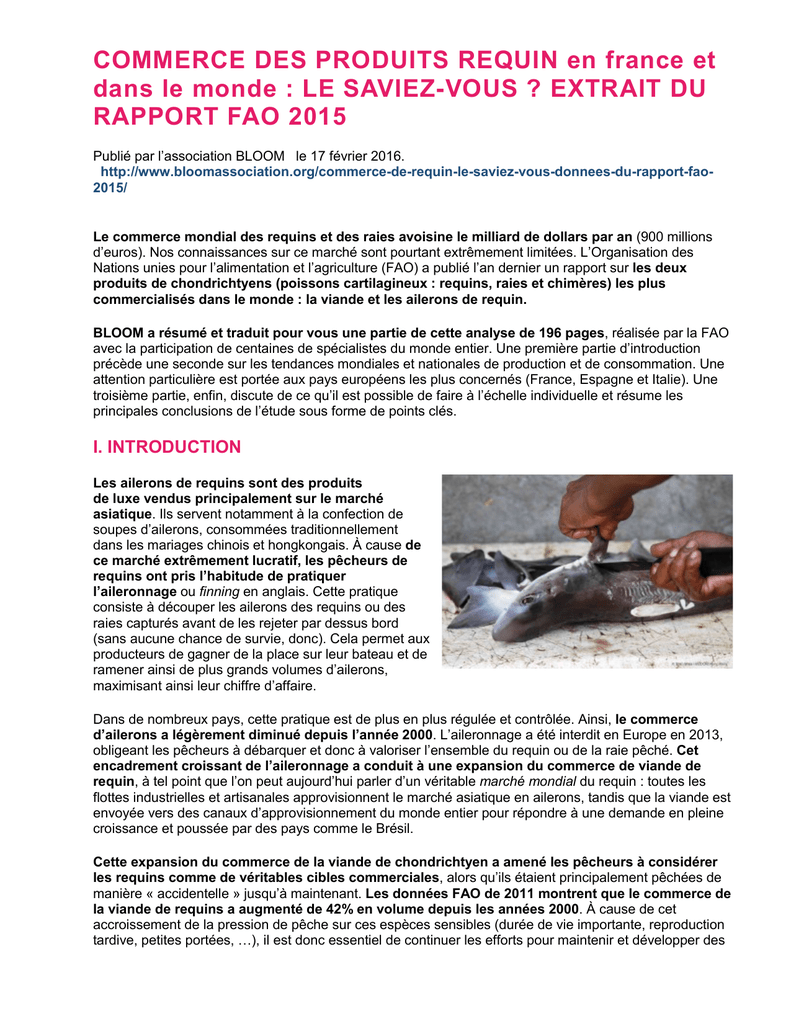 COMMERCE DES PRODUITS REQUIN en france et dans le monde : LE SAVIEZ-VOUS ? EXTRAIT DU RAPPORT FAO 2015

Publié par l'association BLOOM le 17 février 2016.
http://www.bloomassociation.org/commerce-de-requin-le-saviez-vous-donnees-du-rapport-fao-2015/

Le commerce mondial des requins et des raies avoisine le milliard de dollars par an (900 millions d'euros). Nos connaissances sur ce marché sont pourtant extrêmement limitées. L'Organisation des Nations unies pour l'alimentation et l'agriculture (FAO) a publié l'an dernier un rapport sur les deux produits de chondrichtyens (poissons cartilagineux : requins, raies et chimères) les plus commercialisés dans le monde : la viande et les ailerons de requin.

BLOOM a résumé et traduit pour vous une partie de cette analyse de 196 pages, réalisée par la FAO avec la participation de centaines de spécialistes du monde entier. Une première partie d'introduction précède une seconde sur les tendances mondiales et nationales de production et de consommation. Une attention particulière est portée aux pays européens les plus concernés (France, Espagne et Italie). Une troisième partie, enfin, discute de ce qu'il est possible de faire à l'échelle individuelle et résume les principales conclusions de l'étude sous forme de points clés.

I. INTRODUCTION

Les ailerons de requins sont des produits de luxe vendus principalement sur le marché asiatique. Ils servent notamment à la confection de soupes d'ailerons, consommées traditionnellement dans les mariages chinois et hongkongais. À cause de ce marché extrêmement lucratif, les pêcheurs de requins ont pris l'habitude de pratiquer l'aileronnage ou finning en anglais. Cette pratique consiste à découper les ailerons des requins ou des raies capturés avant de les rejeter par dessus bord (sans aucune chance de survie, donc). Cela permet aux producteurs de gagner de la place sur leur bateau et de ramener ainsi de plus grands volumes d'ailerons, maximisant ainsi leur chiffre d'affaire.

Dans de nombreux pays, cette pratique est de plus en plus régulée et contrôlée. Ainsi, le commerce d'ailerons a légèrement diminué depuis l'année 2000. L'aileronnage a été interdit en Europe en 2013, obligeant les pêcheurs à débarquer et donc à valoriser l'ensemble du requin ou de la raie pêché. Cet encadrement croissant de l'aileronnage a conduit à une expansion du commerce de viande de requin, à tel point que l'on peut aujourd'hui parler d'un véritable marché mondial du requin : toutes les flottes industrielles et artisanales approvisionnent le marché asiatique en ailerons, tandis que la viande est envoyée vers des canaux d'approvisionnement du monde entier pour répondre à une demande en pleine croissance et poussée par des pays comme le Brésil.

Cette expansion du commerce de la viande de chondrichtyen a amené les pêcheurs à considérer les requins comme de véritables cibles commerciales, alors qu'ils étaient principalement pêchées de manière « accidentelle » jusqu'à maintenant. Les données FAO de 2011 montrent que le commerce de la viande de requins a augmenté de 42% en volume depuis les années 2000. À cause de cet accroissement de la pression de pêche sur ces espèces sensibles (durée de vie importante, reproduction tardive, petites portées, …), il est donc essentiel de continuer les efforts pour maintenir et développer des